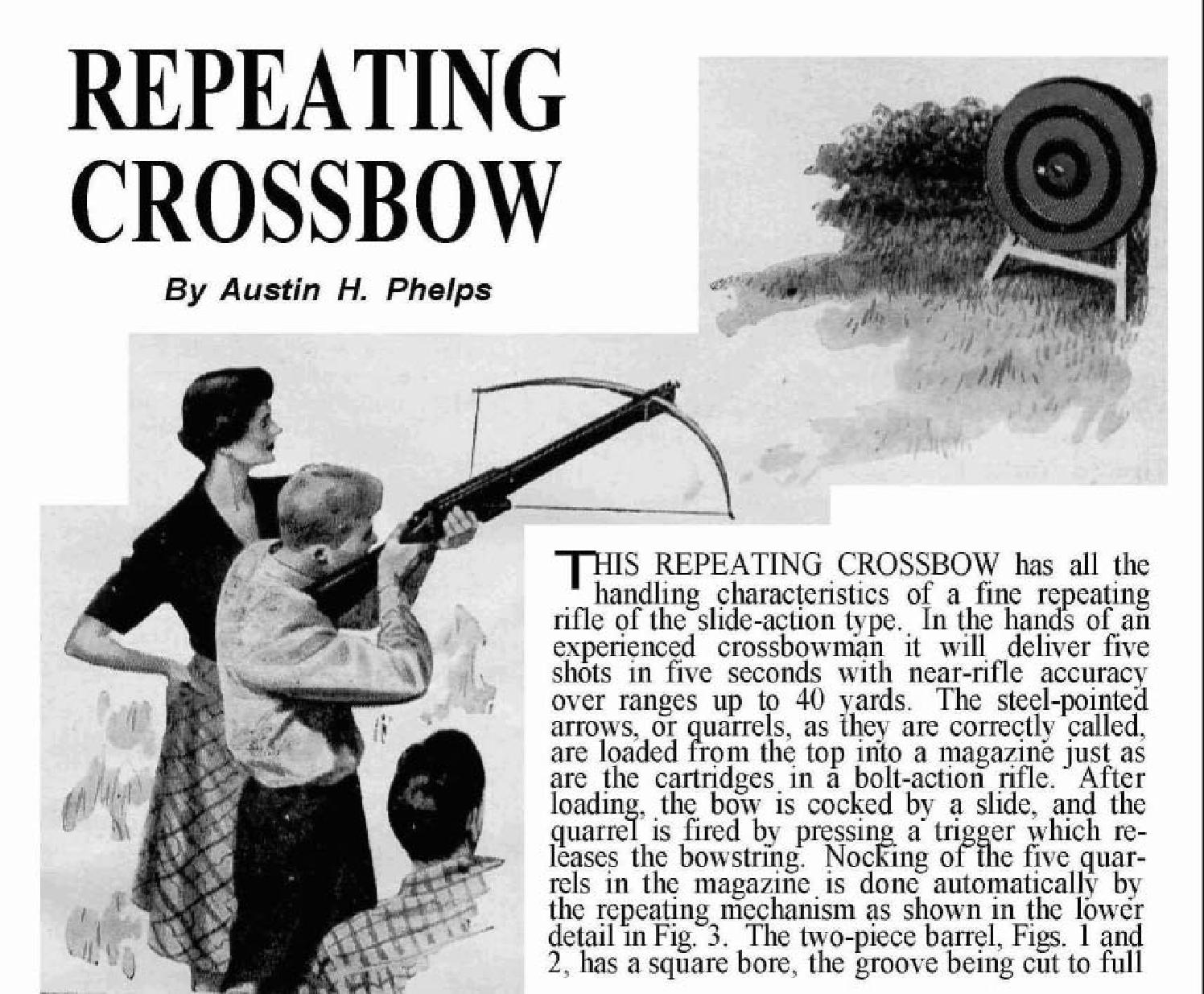 REPEATING CROSSBOW

By Austin H. Phelps

THIS REPEATING CROSSBOW has all the handling characteristics of a fine repeating rifle of the slide-action type. In the hands of an experienced crossbowman it will deliver five shots in five seconds with near-rifle accuracy over ranges up to 40 yards. The steel-pointed arrows, or quarrels, as they are correctly called, are loaded from the top into a magazine just as are the cartridges in a bolt-action rifle. After loading, the bow is cocked by a slide, and the quarrel is fired by pressing a trigger which releases the bowstring. Nocking of the five quarrels in the magazine is done automatically by the repeating mechanism as shown in the lower detail in Fig. 3. The two-piece barrel, Figs. 1 and 2, has a square bore, the groove being cut to full